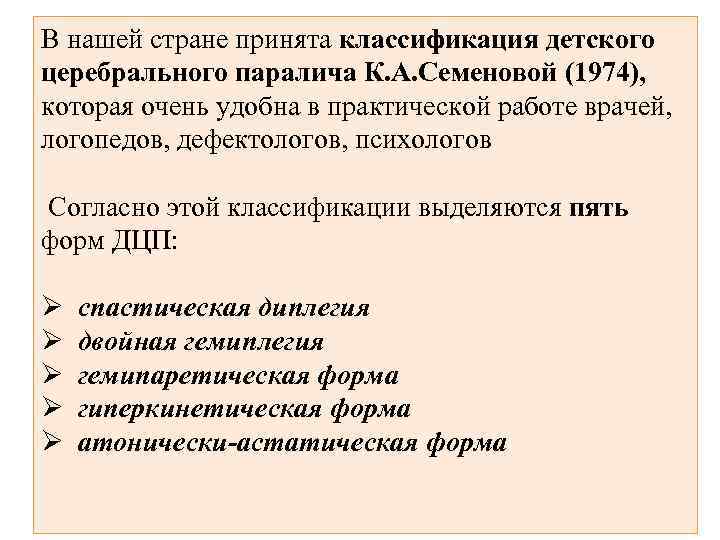 В нашей стране принята классификация детского церебрального паралича К.А.Семеновой (1974), которая очень удобна в практической работе врачей, логопедов, дефектологов, психологов

Согласно этой классификации выделяются пять форм ДЦП:

➢ спастическая диплегия
➢ двойная гемиплегия
➢ гемипаретическая форма
➢ гиперкинетическая форма
➢ атонически-астатическая форма